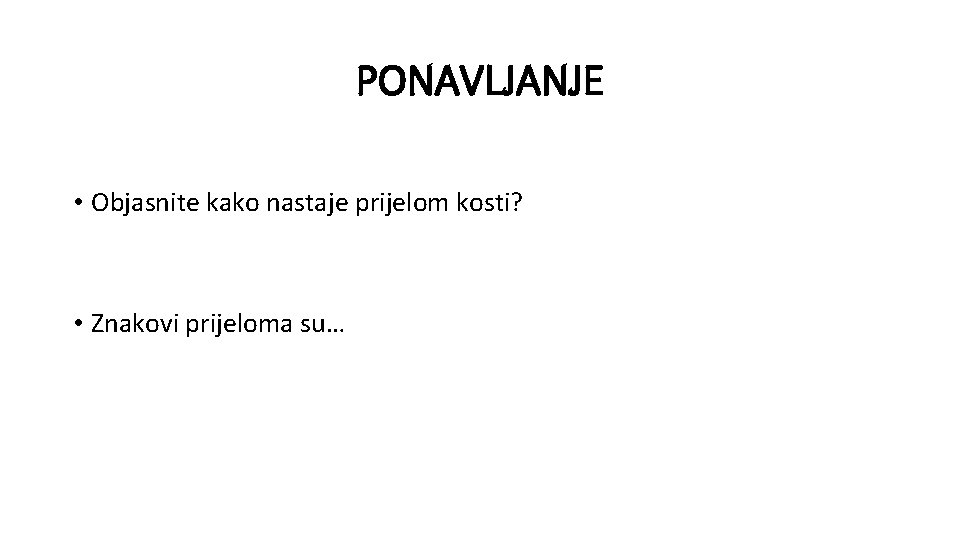 PONAVLJANJE

• Objasnite kako nastaje prijelom kosti?

• Znakovi prijeloma su…